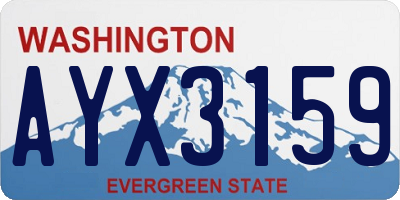 WASHINGTON

AYX3159

EVERGREEN STATE